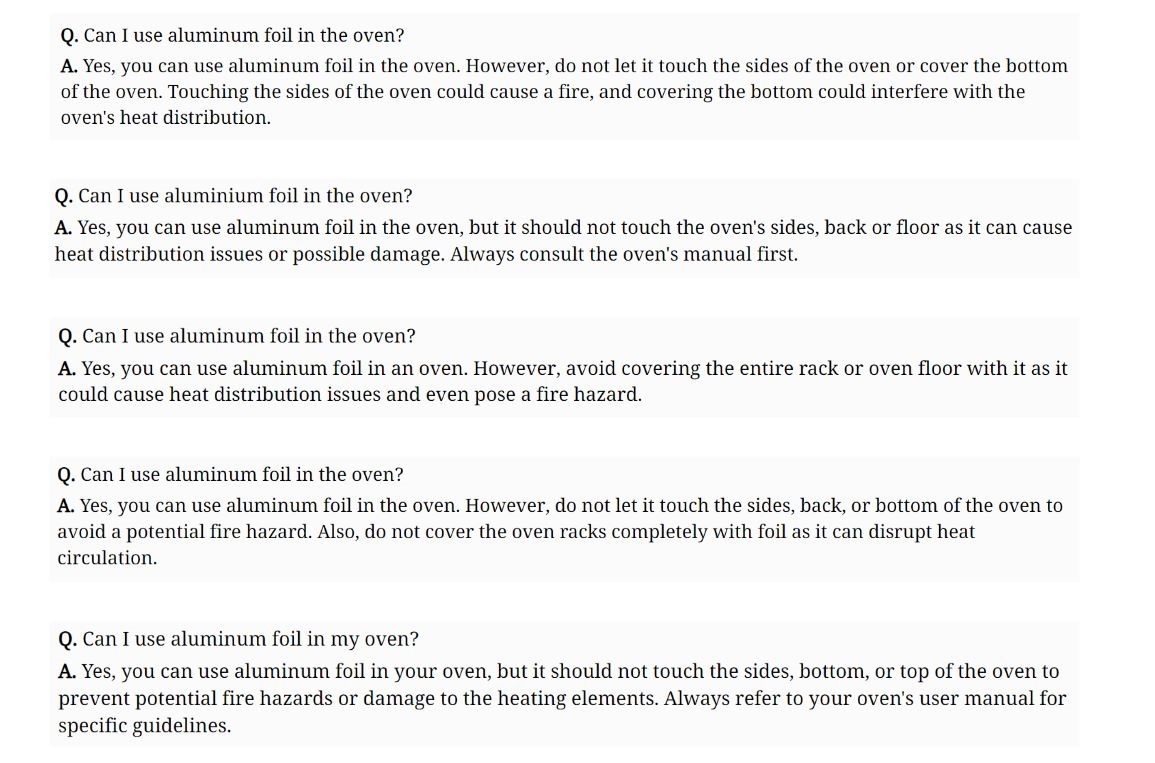 Q. Can I use aluminum foil in the oven?
A. Yes, you can use aluminum foil in the oven. However, do not let it touch the sides of the oven or cover the bottom of the oven. Touching the sides of the oven could cause a fire, and covering the bottom could interfere with the oven's heat distribution.

Q. Can I use aluminium foil in the oven?
A. Yes, you can use aluminum foil in the oven, but it should not touch the oven's sides, back or floor as it can cause heat distribution issues or possible damage. Always consult the oven's manual first.

Q. Can I use aluminum foil in the oven?
A. Yes, you can use aluminum foil in an oven. However, avoid covering the entire rack or oven floor with it as it could cause heat distribution issues and even pose a fire hazard.

Q. Can I use aluminum foil in the oven?
A. Yes, you can use aluminum foil in the oven. However, do not let it touch the sides, back, or bottom of the oven to avoid a potential fire hazard. Also, do not cover the oven racks completely with foil as it can disrupt heat circulation.

Q. Can I use aluminum foil in my oven?
A. Yes, you can use aluminum foil in your oven, but it should not touch the sides, bottom, or top of the oven to prevent potential fire hazards or damage to the heating elements. Always refer to your oven's user manual for specific guidelines.